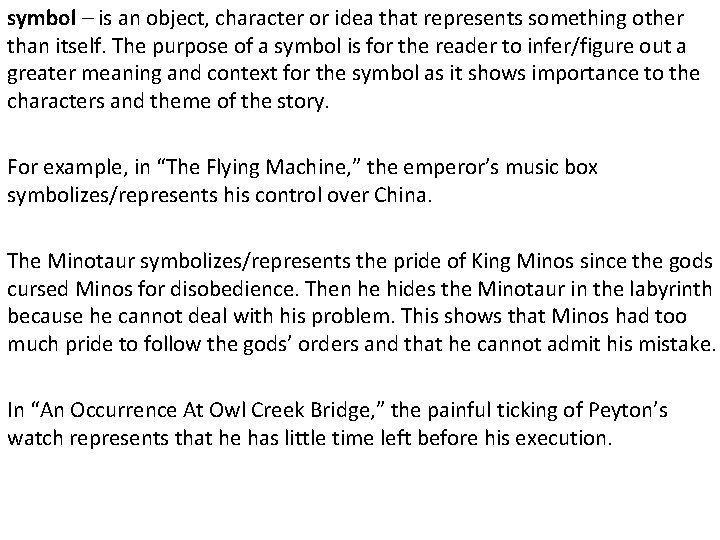 symbol – is an object, character or idea that represents something other than itself. The purpose of a symbol is for the reader to infer/figure out a greater meaning and context for the symbol as it shows importance to the characters and theme of the story.

For example, in "The Flying Machine," the emperor's music box symbolizes/represents his control over China.

The Minotaur symbolizes/represents the pride of King Minos since the gods cursed Minos for disobedience. Then he hides the Minotaur in the labyrinth because he cannot deal with his problem. This shows that Minos had too much pride to follow the gods' orders and that he cannot admit his mistake.

In "An Occurrence At Owl Creek Bridge," the painful ticking of Peyton's watch represents that he has little time left before his execution.